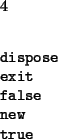 4

dispose
exit
false
new
true